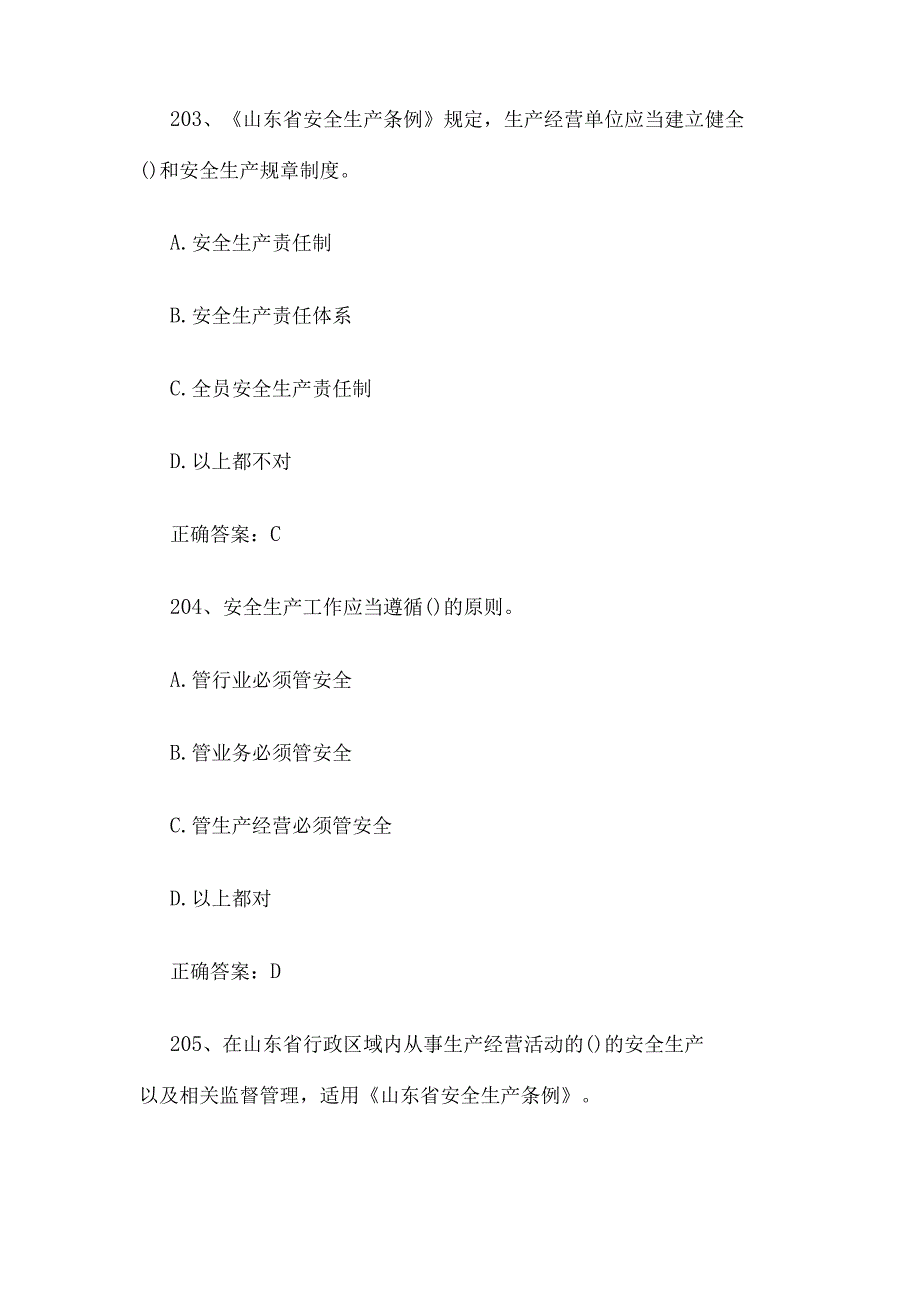 203、《山东省安全生产条例》规定，生产经营单位应当建立健全()和安全生产规章制度。

A.安全生产责任制

B.安全生产责任体系

C.全员安全生产责任制

D.以上都不对

正确答案：C

204、安全生产工作应当遵循()的原则。

A.管行业必须管安全

B.管业务必须管安全

C.管生产经营必须管安全

D.以上都对

正确答案：D

205、在山东省行政区域内从事生产经营活动的()的安全生产以及相关监督管理，适用《山东省安全生产条例》。